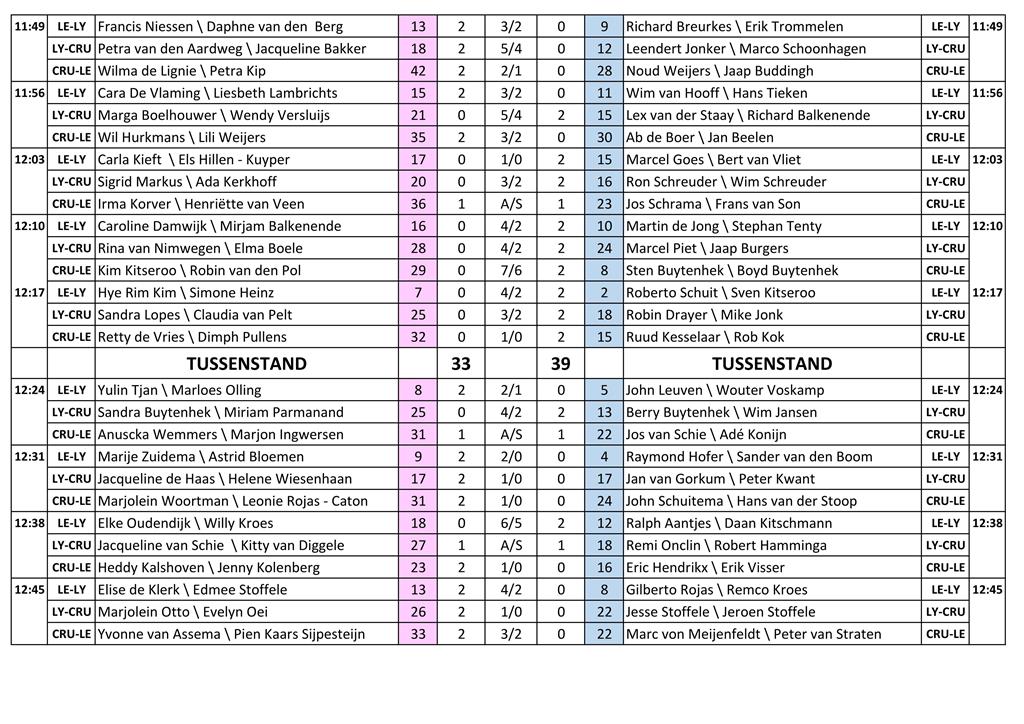 | | | | | | | | | | | |
|---|---|---|---|---|---|---|---|---|---|---|
| 11:49 | LE-LY | Francis Niessen \ Daphne van den Berg | 13 | 2 | 3/2 | 0 | 9 | Richard Breurkes \ Erik Trommelen | LE-LY | 11:49 |
| | LY-CRU | Petra van den Aardweg \ Jacqueline Bakker | 18 | 2 | 5/4 | 0 | 12 | Leendert Jonker \ Marco Schoonhagen | LY-CRU | |
| | CRU-LE | Wilma de Lignie \ Petra Kip | 42 | 2 | 2/1 | 0 | 28 | Noud Weijers \ Jaap Buddingh | CRU-LE | |
| 11:56 | LE-LY | Cara De Vlaming \ Liesbeth Lambrichts | 15 | 2 | 3/2 | 0 | 11 | Wim van Hooff \ Hans Tieken | LE-LY | 11:56 |
| | LY-CRU | Marga Boelhouwer \ Wendy Versluijs | 21 | 0 | 5/4 | 2 | 15 | Lex van der Staay \ Richard Balkenende | LY-CRU | |
| | CRU-LE | Wil Hurkmans \ Lili Weijers | 35 | 2 | 3/2 | 0 | 30 | Ab de Boer \ Jan Beelen | CRU-LE | |
| 12:03 | LE-LY | Carla Kieft \ Els Hillen - Kuyper | 17 | 0 | 1/0 | 2 | 15 | Marcel Goes \ Bert van Vliet | LE-LY | 12:03 |
| | LY-CRU | Sigrid Markus \ Ada Kerkhoff | 20 | 0 | 3/2 | 2 | 16 | Ron Schreuder \ Wim Schreuder | LY-CRU | |
| | CRU-LE | Irma Korver \ Henriëtte van Veen | 36 | 1 | A/S | 1 | 23 | Jos Schrama \ Frans van Son | CRU-LE | |
| 12:10 | LE-LY | Caroline Damwijk \ Mirjam Balkenende | 16 | 0 | 4/2 | 2 | 10 | Martin de Jong \ Stephan Tenty | LE-LY | 12:10 |
| | LY-CRU | Rina van Nimwegen \ Elma Boele | 28 | 0 | 4/2 | 2 | 24 | Marcel Piet \ Jaap Burgers | LY-CRU | |
| | CRU-LE | Kim Kitseroo \ Robin van den Pol | 29 | 0 | 7/6 | 2 | 8 | Sten Buytenhek \ Boyd Buytenhek | CRU-LE | |
| 12:17 | LE-LY | Hye Rim Kim \ Simone Heinz | 7 | 0 | 4/2 | 2 | 2 | Roberto Schuit \ Sven Kitseroo | LE-LY | 12:17 |
| | LY-CRU | Sandra Lopes \ Claudia van Pelt | 25 | 0 | 3/2 | 2 | 18 | Robin Drayer \ Mike Jonk | LY-CRU | |
| | CRU-LE | Retty de Vries \ Dimph Pullens | 32 | 0 | 1/0 | 2 | 15 | Ruud Kesselaar \ Rob Kok | CRU-LE | |
| | | TUSSENSTAND | | 33 | | 39 | | TUSSENSTAND | | |
| 12:24 | LE-LY | Yulin Tjan \ Marloes Olling | 8 | 2 | 2/1 | 0 | 5 | John Leuven \ Wouter Voskamp | LE-LY | 12:24 |
| | LY-CRU | Sandra Buytenhek \ Miriam Parmanand | 25 | 0 | 4/2 | 2 | 13 | Berry Buytenhek \ Wim Jansen | LY-CRU | |
| | CRU-LE | Anuscka Wemmers \ Marjon Ingwersen | 31 | 1 | A/S | 1 | 22 | Jos van Schie \ Adé Konijn | CRU-LE | |
| 12:31 | LE-LY | Marije Zuidema \ Astrid Bloemen | 9 | 2 | 2/0 | 0 | 4 | Raymond Hofer \ Sander van den Boom | LE-LY | 12:31 |
| | LY-CRU | Jacqueline de Haas \ Helene Wiesenhaan | 17 | 2 | 1/0 | 0 | 17 | Jan van Gorkum \ Peter Kwant | LY-CRU | |
| | CRU-LE | Marjolein Woortman \ Leonie Rojas - Caton | 31 | 2 | 1/0 | 0 | 24 | John Schuitema \ Hans van der Stoop | CRU-LE | |
| 12:38 | LE-LY | Elke Oudendijk \ Willy Kroes | 18 | 0 | 6/5 | 2 | 12 | Ralph Aantjes \ Daan Kitschmann | LE-LY | 12:38 |
| | LY-CRU | Jacqueline van Schie \ Kitty van Diggele | 27 | 1 | A/S | 1 | 18 | Remi Onclin \ Robert Hamminga | LY-CRU | |
| | CRU-LE | Heddy Kalshoven \ Jenny Kolenberg | 23 | 2 | 1/0 | 0 | 16 | Eric Hendrikx \ Erik Visser | CRU-LE | |
| 12:45 | LE-LY | Elise de Klerk \ Edmee Stoffele | 13 | 2 | 4/2 | 0 | 8 | Gilberto Rojas \ Remco Kroes | LE-LY | 12:45 |
| | LY-CRU | Marjolein Otto \ Evelyn Oei | 26 | 2 | 1/0 | 0 | 22 | Jesse Stoffele \ Jeroen Stoffele | LY-CRU | |
| | CRU-LE | Yvonne van Assema \ Pien Kaars Sijpesteijn | 33 | 2 | 3/2 | 0 | 22 | Marc von Meijenfeldt \ Peter van Straten | CRU-LE | |